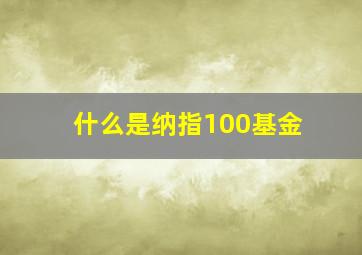 什么是纳指100基金